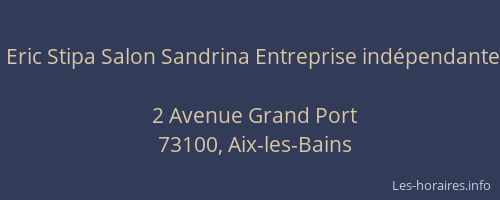 Eric Stipa Salon Sandrina Entreprise indépendante

2 Avenue Grand Port
73100, Aix-les-Bains

Les-horaires.info